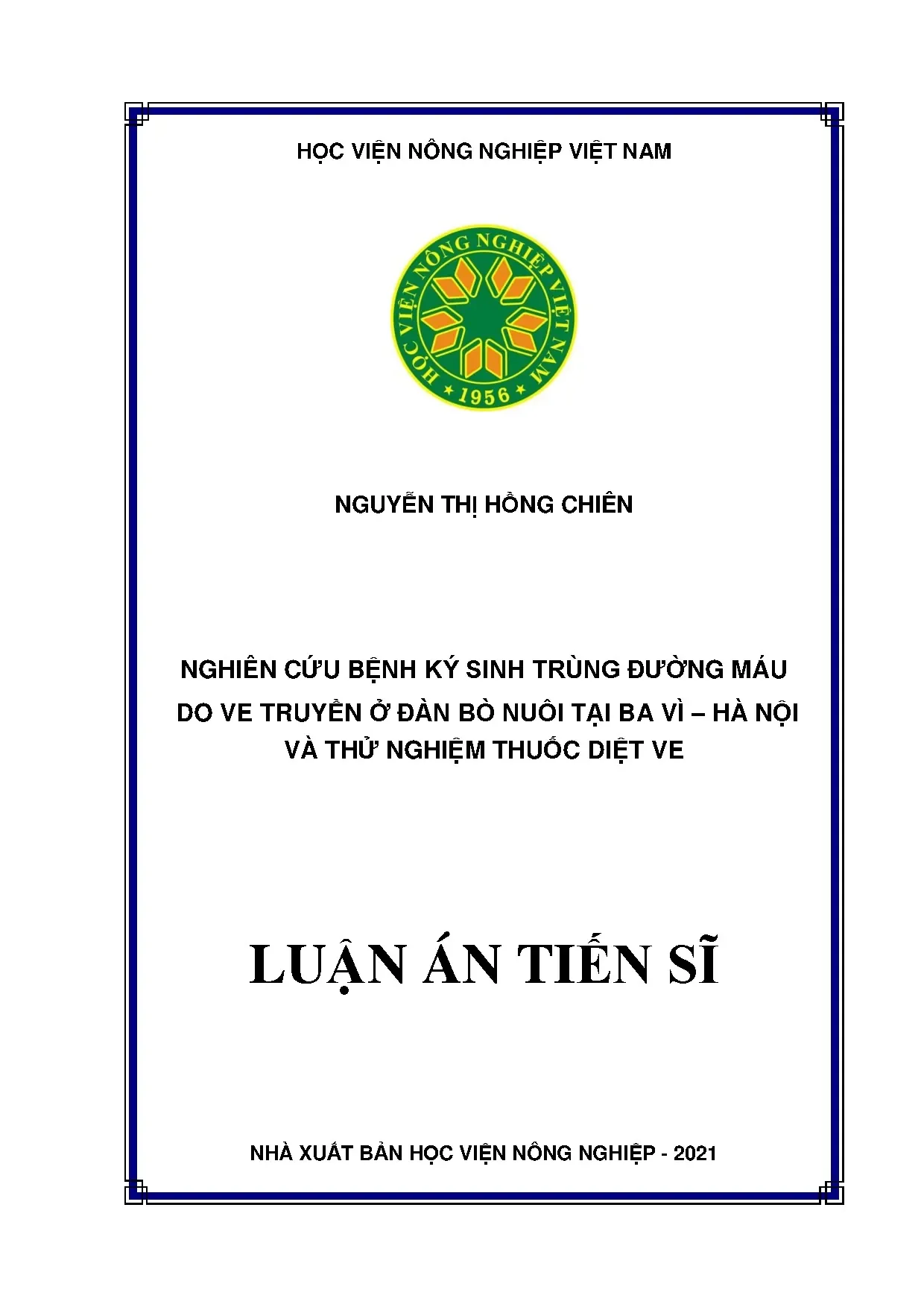 HỌC VIỆN NÔNG NGHIỆP VIỆT NAM

HỌC VIỆN NÔNG NGHIỆP VIỆT NAM
1956

NGUYỄN THỊ HỒNG CHIÊN

NGHIÊN CỨU BỆNH KÝ SINH TRÙNG ĐƯỜNG MÁU DO VE TRUYỀN Ở ĐÀN BÒ NUÔI TẠI BA VÌ – HÀ NỘI VÀ THỬ NGHIỆM THUỐC DIỆT VE

LUẬN ÁN TIẾN SĨ

NHÀ XUẤT BẢN HỌC VIỆN NÔNG NGHIỆP - 2021